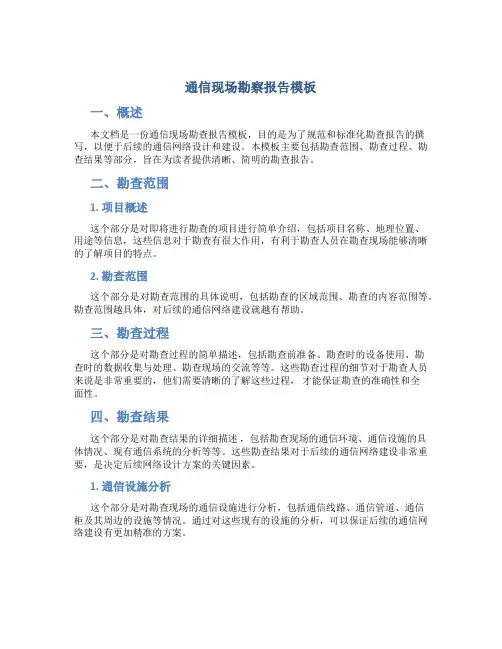 通信现场勘察报告模板

一、概述

本文档是一份通信现场勘查报告模板，目的是为了规范和标准化勘查报告的撰写，以便于后续的通信网络设计和建设。本模板主要包括勘查范围、勘查过程、勘查结果等部分，旨在为读者提供清晰、简明的勘查报告。

二、勘查范围

1. 项目概述

这个部分是对即将进行勘查的项目进行简单介绍，包括项目名称、地理位置、用途等信息，这些信息对于勘查有很大作用，有利于勘查人员在勘查现场能够清晰的了解项目的特点。

2. 勘查范围

这个部分是对勘查范围的具体说明，包括勘查的区域范围、勘查的内容范围等。勘查范围越具体，对后续的通信网络建设就越有帮助。

三、勘查过程

这个部分是对勘查过程的简单描述，包括勘查前准备、勘查时的设备使用、勘查时的数据收集与处理、勘查现场的交流等等。这些勘查过程的细节对于勘查人员来说是非常重要的，他们需要清晰的了解这些过程，才能保证勘查的准确性和全面性。

四、勘查结果

这个部分是对勘查结果的详细描述，包括勘查现场的通信环境、通信设施的具体情况、现有通信系统的分析等等。这些勘查结果对于后续的通信网络建设非常重要，是决定后续网络设计方案的关键因素。

1. 通信设施分析

这个部分是对勘查现场的通信设施进行分析，包括通信线路、通信管道、通信柜及其周边的设施等情况。通过对这些现有的设施的分析，可以保证后续的通信网络建设有更加精准的方案。